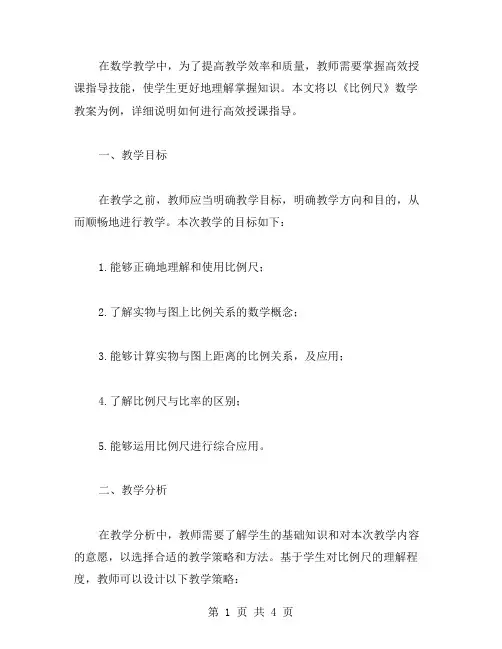 在数学教学中，为了提高教学效率和质量，教师需要掌握高效授课指导技能，使学生更好地理解掌握知识。本文将以《比例尺》数学教案为例，详细说明如何进行高效授课指导。

一、教学目标

在教学之前，教师应当明确教学目标，明确教学方向和目的，从而顺畅地进行教学。本次教学的目标如下：

1.能够正确地理解和使用比例尺；

2.了解实物与图上比例关系的数学概念；

3.能够计算实物与图上距离的比例关系，及应用；

4.了解比例尺与比率的区别；

5.能够运用比例尺进行综合应用。

二、教学分析

在教学分析中，教师需要了解学生的基础知识和对本次教学内容的意愿，以选择合适的教学策略和方法。基于学生对比例尺的理解程度，教师可以设计以下教学策略：

第 1 页 共 4 页